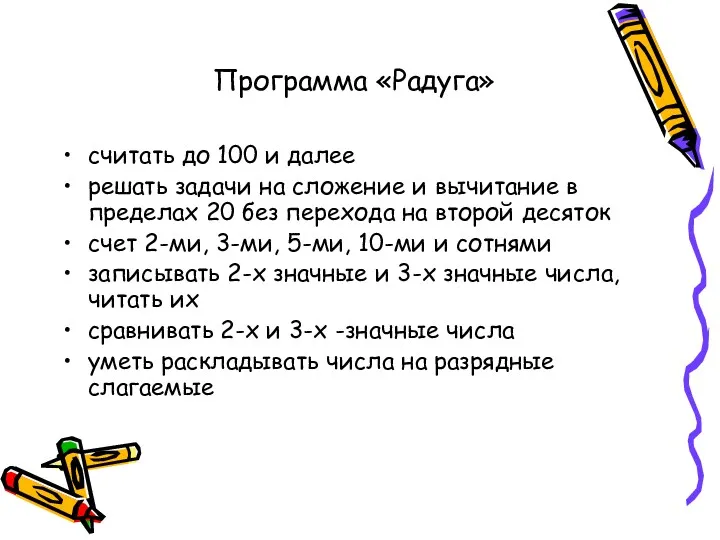 Программа «Радуга»

• считать до 100 и далее
• решать задачи на сложение и вычитание в пределах 20 без перехода на второй десяток
• счет 2-ми, 3-ми, 5-ми, 10-ми и сотнями
• записывать 2-х значные и 3-х значные числа, читать их
• сравнивать 2-х и 3-х -значные числа
• уметь раскладывать числа на разрядные слагаемые